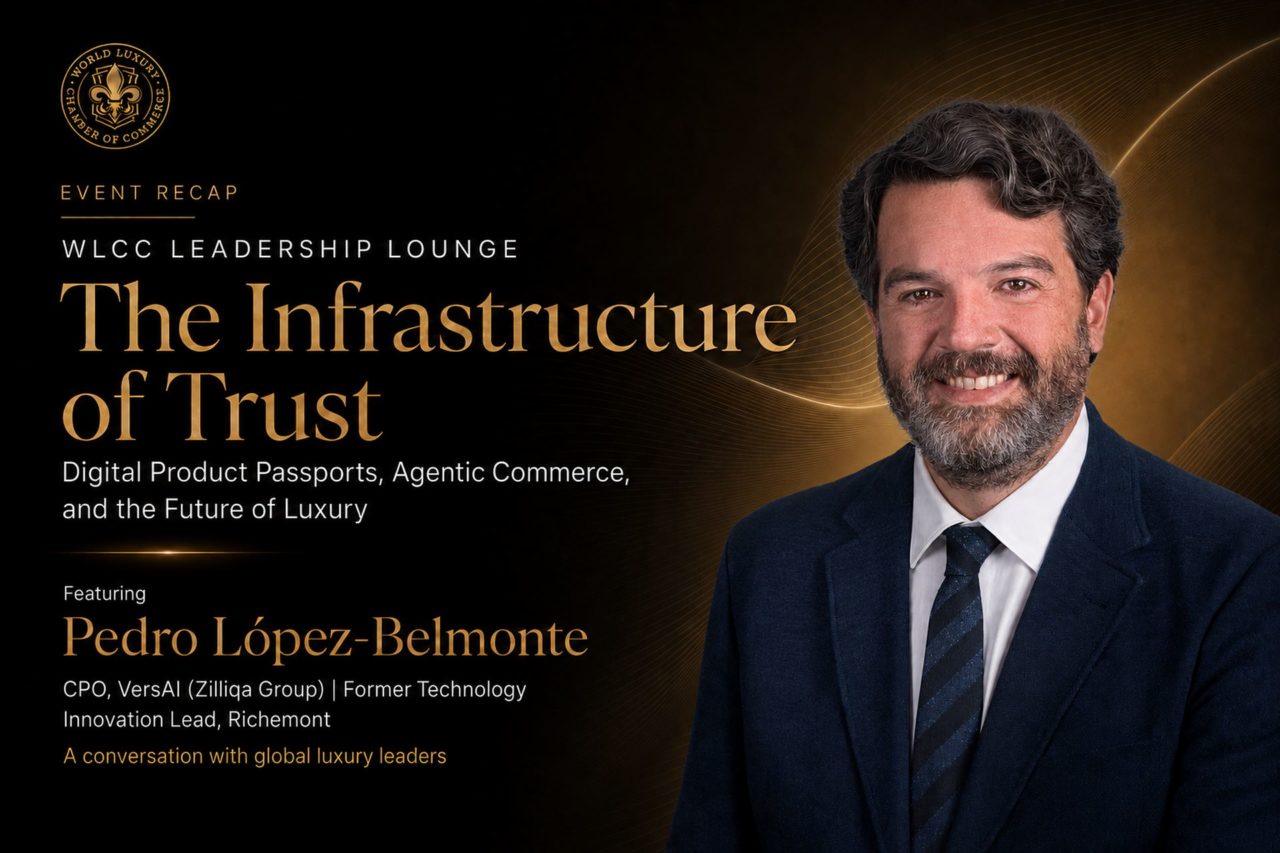 WORLD LUXURY CHAMBER OF COMMERCE

EVENT RECAP

WLCC LEADERSHIP LOUNGE

The Infrastructure of Trust

Digital Product Passports, Agentic Commerce, and the Future of Luxury

Featuring

Pedro López-Belmonte

CPO, VersAI (Zilliqa Group) | Former Technology Innovation Lead, Richemont

A conversation with global luxury leaders